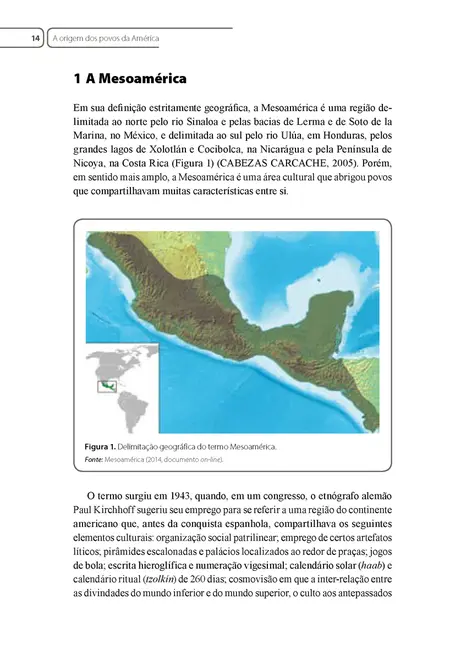 14 A origem dos povos da América

1 A Mesoamérica

Em sua definição estritamente geográfica, a Mesoamérica é uma região delimitada ao norte pelo rio Sinaloa e pelas bacias de Lerma e de Soto de la Marina, no México, e delimitada ao sul pelo rio Ulúa, em Honduras, pelos grandes lagos de Xolotlán e Cocibolca, na Nicarágua e pela Península de Nicoya, na Costa Rica (Figura 1) (CABEZAS CARCACHE, 2005). Porém, em sentido mais amplo, a Mesoamérica é uma área cultural que abrigou povos que compartilhavam muitas características entre si.

Figura 1. Delimitação geográfica do termo Mesoamérica.
Fonte: Mesoamérica (2014, documento on-line).

O termo surgiu em 1943, quando, em um congresso, o etnógrafo alemão Paul Kirchhoff sugeriu seu emprego para se referir a uma região do continente americano que, antes da conquista espanhola, compartilhava os seguintes elementos culturais: organização social patrilinear; emprego de certos artefatos líticos; pirâmides escalonadas e palácios localizados ao redor de praças; jogos de bola; escrita hieroglífica e numeração vigesimal; calendário solar (haab) e calendário ritual (tzolkín) de 260 dias; cosmovisão em que a inter-relação entre as divindades do mundo inferior e do mundo superior, o culto aos antepassados